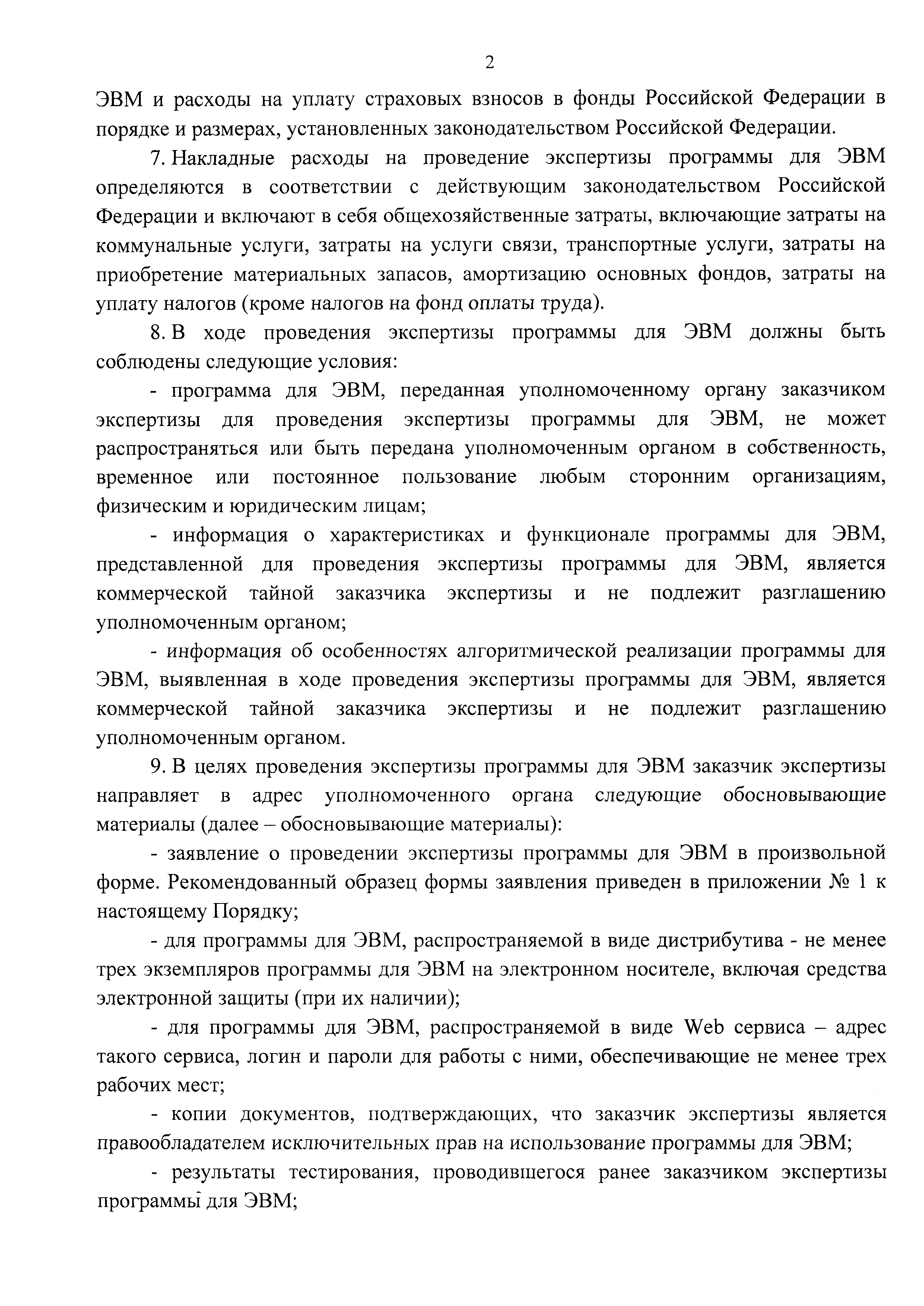 2

ЭВМ и расходы на уплату страховых взносов в фонды Российской Федерации в порядке и размерах, установленных законодательством Российской Федерации.

7. Накладные расходы на проведение экспертизы программы для ЭВМ определяются в соответствии с действующим законодательством Российской Федерации и включают в себя общехозяйственные затраты, включающие затраты на коммунальные услуги, затраты на услуги связи, транспортные услуги, затраты на приобретение материальных запасов, амортизацию основных фондов, затраты на уплату налогов (кроме налогов на фонд оплаты труда).

8. В ходе проведения экспертизы программы для ЭВМ должны быть соблюдены следующие условия:

- программа для ЭВМ, переданная уполномоченному органу заказчиком экспертизы для проведения экспертизы программы для ЭВМ, не может распространяться или быть передана уполномоченным органом в собственность, временное или постоянное пользование любым сторонним организациям, физическим и юридическим лицам;

- информация о характеристиках и функционале программы для ЭВМ, представленной для проведения экспертизы программы для ЭВМ, является коммерческой тайной заказчика экспертизы и не подлежит разглашению уполномоченным органом;

- информация об особенностях алгоритмической реализации программы для ЭВМ, выявленная в ходе проведения экспертизы программы для ЭВМ, является коммерческой тайной заказчика экспертизы и не подлежит разглашению уполномоченным органом.

9. В целях проведения экспертизы программы для ЭВМ заказчик экспертизы направляет в адрес уполномоченного органа следующие обосновывающие материалы (далее – обосновывающие материалы):

- заявление о проведении экспертизы программы для ЭВМ в произвольной форме. Рекомендованный образец формы заявления приведен в приложении № 1 к настоящему Порядку;

- для программы для ЭВМ, распространяемой в виде дистрибутива - не менее трех экземпляров программы для ЭВМ на электронном носителе, включая средства электронной защиты (при их наличии);

- для программы для ЭВМ, распространяемой в виде Web сервиса – адрес такого сервиса, логин и пароли для работы с ними, обеспечивающие не менее трех рабочих мест;

- копии документов, подтверждающих, что заказчик экспертизы является правообладателем исключительных прав на использование программы для ЭВМ;

- результаты тестирования, проводившегося ранее заказчиком экспертизы программы для ЭВМ;